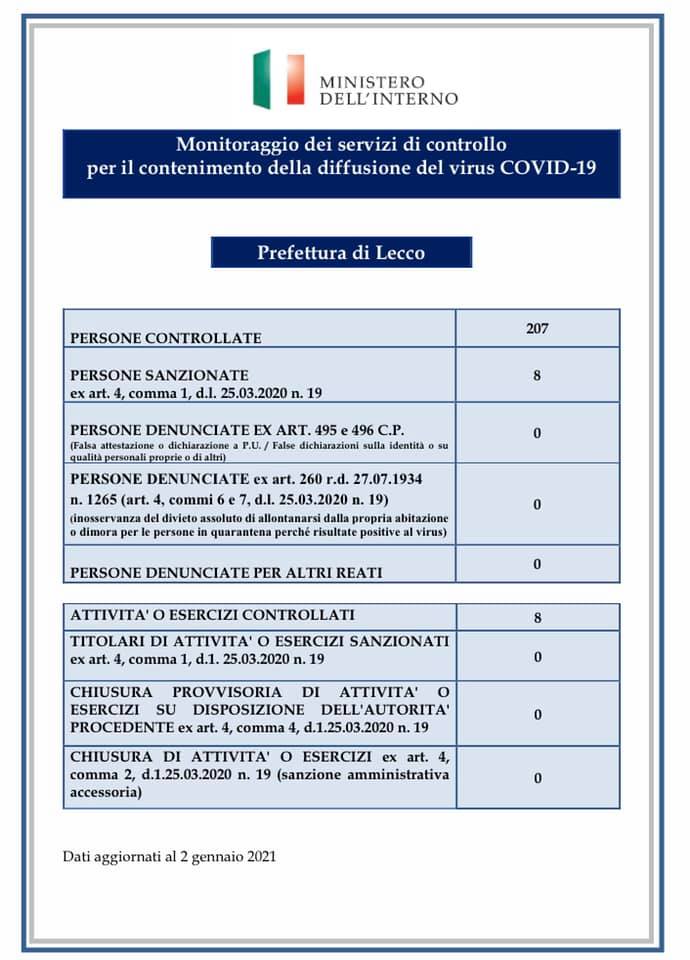 MINISTERO
DELL'INTERNO

Monitoraggio dei servizi di controllo
per il contenimento della diffusione del virus COVID-19

Prefettura di Lecco

| | |
|---|---|
| PERSONE CONTROLLATE | 207 |
| PERSONE SANZIONATE ex art. 4, comma 1, d.l. 25.03.2020 n. 19 | 8 |
| PERSONE DENUNCIATE EX ART. 495 e 496 C.P. (Falsa attestazione o dichiarazione a P.U. / False dichiarazioni sulla identità o su qualità personali proprie o di altri) | 0 |
| PERSONE DENUNCIATE ex art. 260 r.d. 27.07.1934 n. 1265 (art. 4, commi 6 e 7, d.l. 25.03.2020 n. 19) (inosservanza del divieto assoluto di allontanarsi dalla propria abitazione o dimora per le persone in quarantena perché risultate positive al virus) | 0 |
| PERSONE DENUNCIATE PER ALTRI REATI | 0 |

| | |
|---|---|
| ATTIVITA' O ESERCIZI CONTROLLATI | 8 |
| TITOLARI DI ATTIVITA' O ESERCIZI SANZIONATI ex art. 4, comma 1, d.l. 25.03.2020 n. 19 | 0 |
| CHIUSURA PROVVISORIA DI ATTIVITA' O ESERCIZI SU DISPOSIZIONE DELL'AUTORITA' PROCEDENTE ex art. 4, comma 4, d.l.25.03.2020 n. 19 | 0 |
| CHIUSURA DI ATTIVITA' O ESERCIZI ex art. 4, comma 2, d.l.25.03.2020 n. 19 (sanzione amministrativa accessoria) | 0 |

Dati aggiornati al 2 gennaio 2021